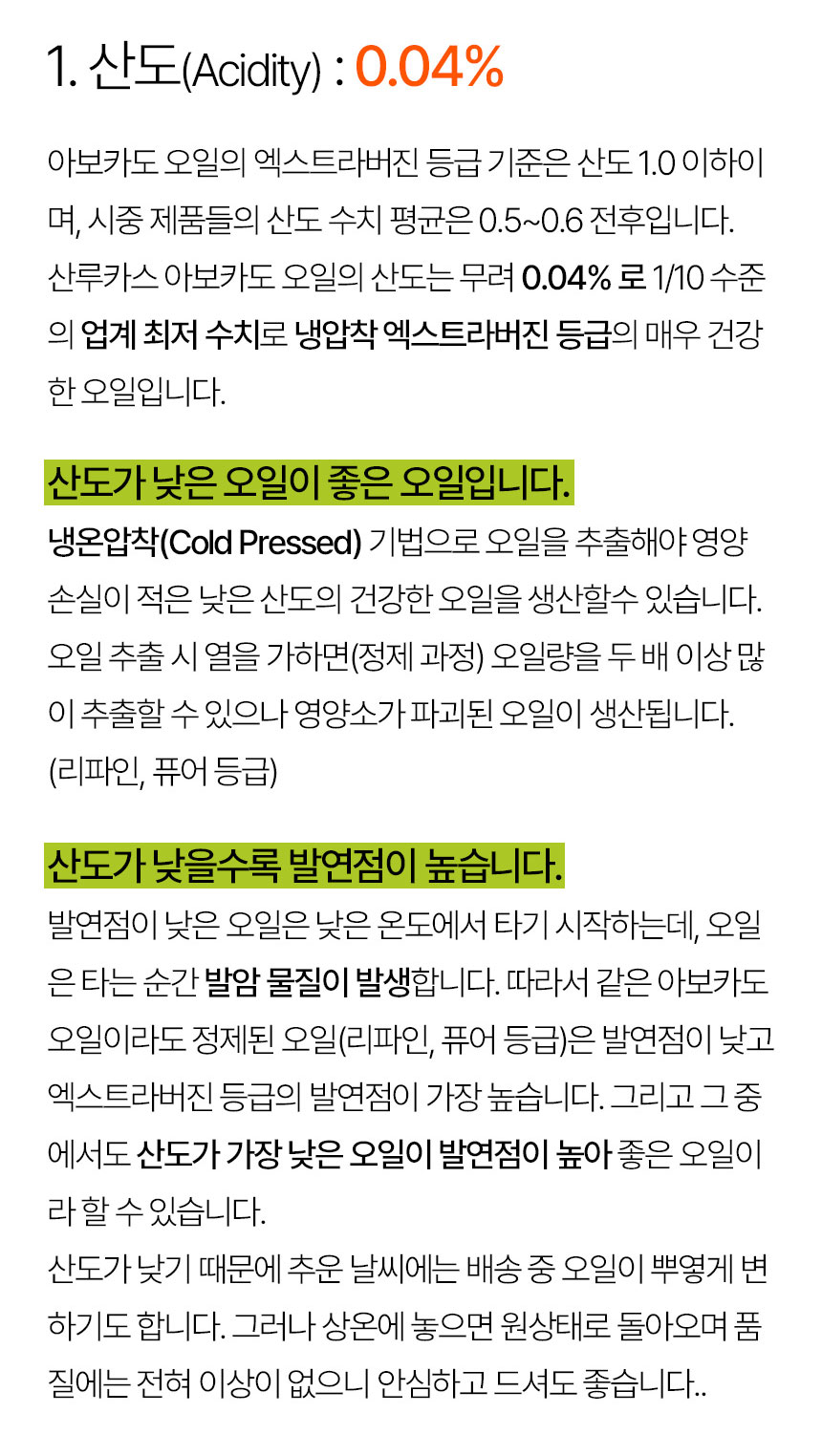 1. 산도(Acidity) : 0.04%

아보카도 오일의 엑스트라버진 등급 기준은 산도 1.0 이하이며, 시중 제품들의 산도 수치 평균은 0.5~0.6 전후입니다. 산루카스 아보카도 오일의 산도는 무려 0.04% 로 1/10 수준의 업계 최저 수치로 냉압착 엑스트라버진 등급의 매우 건강한 오일입니다.

산도가 낮은 오일이 좋은 오일입니다.

냉온압착(Cold Pressed) 기법으로 오일을 추출해야 영양 손실이 적은 낮은 산도의 건강한 오일을 생산할수 있습니다. 오일 추출 시 열을 가하면(정제 과정) 오일량을 두 배 이상 많이 추출할 수 있으나 영양소가 파괴된 오일이 생산됩니다. (리파인, 퓨어 등급)

산도가 낮을수록 발연점이 높습니다.

발연점이 낮은 오일은 낮은 온도에서 타기 시작하는데, 오일은 타는 순간 발암 물질이 발생합니다. 따라서 같은 아보카도 오일이라도 정제된 오일(리파인, 퓨어 등급)은 발연점이 낮고 엑스트라버진 등급의 발연점이 가장 높습니다. 그리고 그 중에서도 산도가 가장 낮은 오일이 발연점이 높아 좋은 오일이라 할 수 있습니다.
산도가 낮기 때문에 추운 날씨에는 배송 중 오일이 뿌옇게 변하기도 합니다. 그러나 상온에 놓으면 원상태로 돌아오며 품질에는 전혀 이상이 없으니 안심하고 드셔도 좋습니다..